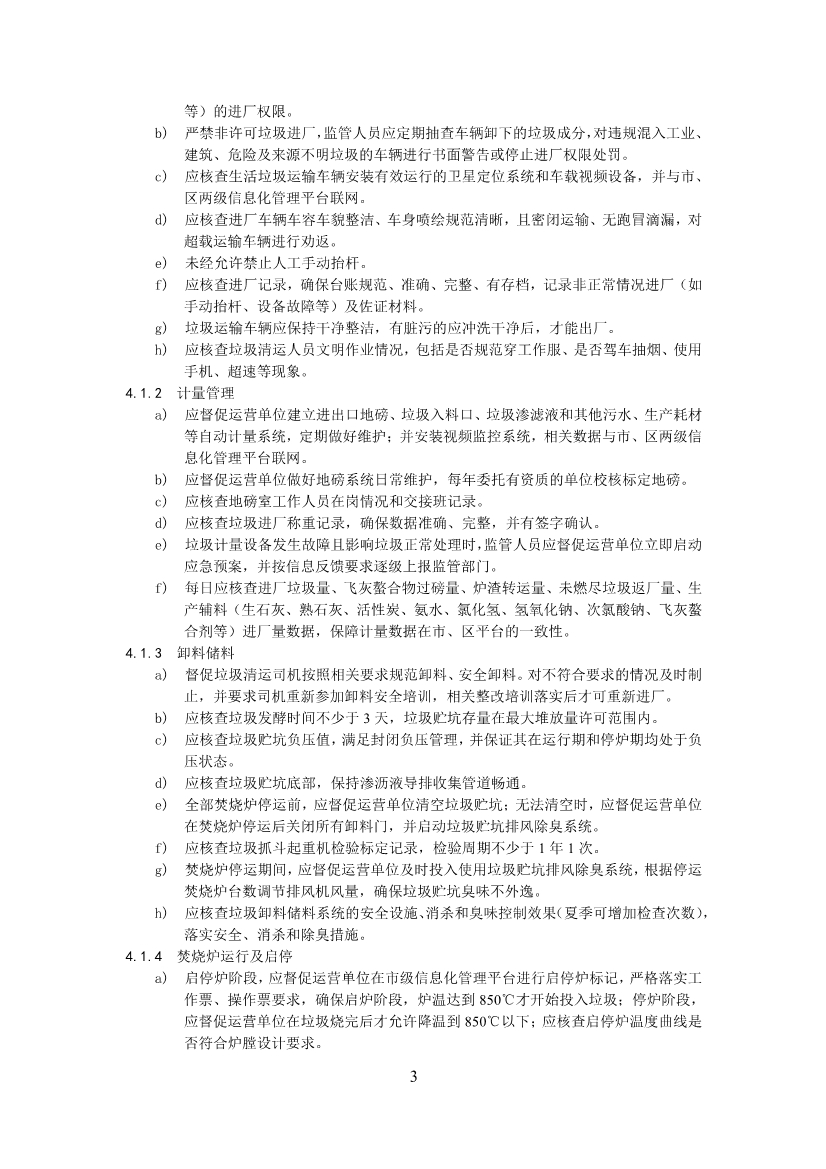 等）的进厂权限。

b) 严禁非许可垃圾进厂，监管人员应定期抽查车辆卸下的垃圾成分，对违规混入工业、建筑、危险及来源不明垃圾的车辆进行书面警告或停止进厂权限处罚。

c) 应核查生活垃圾运输车辆安装有效运行的卫星定位系统和车载视频设备，并与市、区两级信息化管理平台联网。

d) 应核查进厂车辆车容车貌整洁、车身喷绘规范清晰，且密闭运输、无跑冒滴漏，对超载运输车辆进行劝返。

e) 未经允许禁止人工手动抬杆。

f) 应核查进厂记录，确保台账规范、准确、完整、有存档，记录非正常情况进厂（如手动抬杆、设备故障等）及佐证材料。

g) 垃圾运输车辆应保持干净整洁，有脏污的应冲洗干净后，才能出厂。

h) 应核查垃圾清运人员文明作业情况，包括是否规范穿工作服、是否驾车抽烟、使用手机、超速等现象。

4.1.2 计量管理

a) 应督促运营单位建立进出口地磅、垃圾入料口、垃圾渗滤液和其他污水、生产耗材等自动计量系统，定期做好维护；并安装视频监控系统，相关数据与市、区两级信息化管理平台联网。

b) 应督促运营单位做好地磅系统日常维护，每年委托有资质的单位校核标定地磅。

c) 应核查地磅室工作人员在岗情况和交接班记录。

d) 应核查垃圾进厂称重记录，确保数据准确、完整，并有签字确认。

e) 垃圾计量设备发生故障且影响垃圾正常处理时，监管人员应督促运营单位立即启动应急预案，并按信息反馈要求逐级上报监管部门。

f) 每日应核查进厂垃圾量、飞灰螯合物过磅量、炉渣转运量、未燃尽垃圾返厂量、生产辅料（生石灰、熟石灰、活性炭、氨水、氯化氢、氢氧化钠、次氯酸钠、飞灰螯合剂等）进厂量数据，保障计量数据在市、区平台的一致性。

4.1.3 卸料储料

a) 督促垃圾清运司机按照相关要求规范卸料、安全卸料。对不符合要求的情况及时制止，并要求司机重新参加卸料安全培训，相关整改培训落实后才可重新进厂。

b) 应核查垃圾发酵时间不少于 3 天，垃圾贮坑存量在最大堆放量许可范围内。

c) 应核查垃圾贮坑负压值，满足封闭负压管理，并保证其在运行期和停炉期均处于负压状态。

d) 应核查垃圾贮坑底部，保持渗沥液导排收集管道畅通。

e) 全部焚烧炉停运前，应督促运营单位清空垃圾贮坑；无法清空时，应督促运营单位在焚烧炉停运后关闭所有卸料门，并启动垃圾贮坑排风除臭系统。

f) 应核查垃圾抓斗起重机检验标定记录，检验周期不少于 1 年 1 次。

g) 焚烧炉停运期间，应督促运营单位及时投入使用垃圾贮坑排风除臭系统，根据停运焚烧炉台数调节排风机风量，确保垃圾贮坑臭味不外逸。

h) 应核查垃圾卸料储料系统的安全设施、消杀和臭味控制效果（夏季可增加检查次数），落实安全、消杀和除臭措施。

4.1.4 焚烧炉运行及启停

a) 启停炉阶段，应督促运营单位在市级信息化管理平台进行启停炉标记，严格落实工作票、操作票要求，确保启炉阶段，炉温达到 850℃才开始投入垃圾；停炉阶段，应督促运营单位在垃圾烧完后才允许降温到 850℃以下；应核查启停炉温度曲线是否符合炉膛设计要求。

3